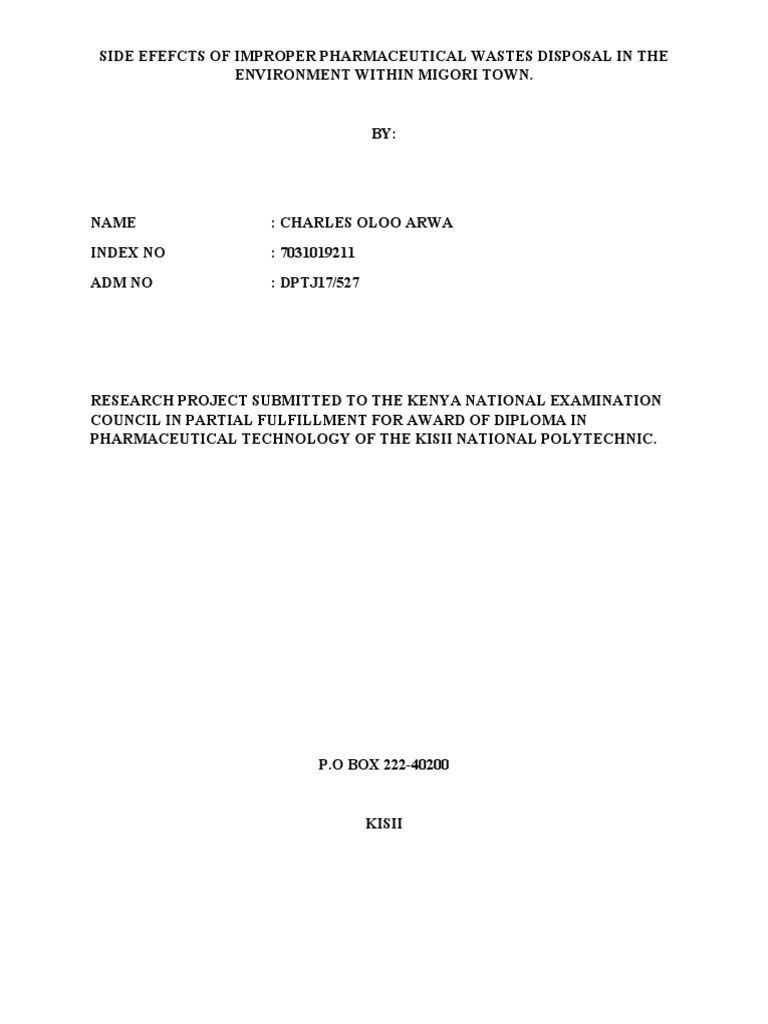 SIDE EFEFCTS OF IMPROPER PHARMACEUTICAL WASTES DISPOSAL IN THE ENVIRONMENT WITHIN MIGORI TOWN.

BY:

NAME : CHARLES OLOO ARWA

INDEX NO : 7031019211

ADM NO : DPTJ17/527

RESEARCH PROJECT SUBMITTED TO THE KENYA NATIONAL EXAMINATION COUNCIL IN PARTIAL FULFILLMENT FOR AWARD OF DIPLOMA IN PHARMACEUTICAL TECHNOLOGY OF THE KISII NATIONAL POLYTECHNIC.

P.O BOX 222-40200

KISII